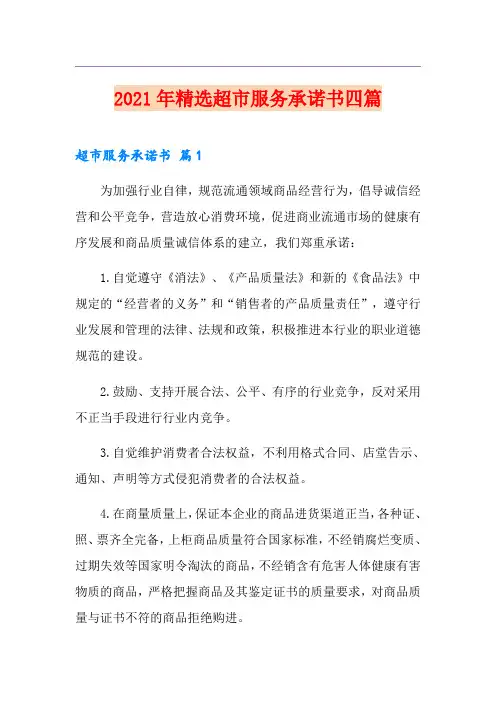 2021年精选超市服务承诺书四篇

超市服务承诺书 篇1

为加强行业自律，规范流通领域商品经营行为，倡导诚信经营和公平竞争，营造放心消费环境，促进商业流通市场的健康有序发展和商品质量诚信体系的建立，我们郑重承诺：

1.自觉遵守《消法》、《产品质量法》和新的《食品法》中规定的“经营者的义务”和“销售者的产品质量责任”，遵守行业发展和管理的法律、法规和政策，积极推进本行业的职业道德规范的建设。

2.鼓励、支持开展合法、公平、有序的行业竞争，反对采用不正当手段进行行业内竞争。

3.自觉维护消费者合法权益，不利用格式合同、店堂告示、通知、声明等方式侵犯消费者的合法权益。

4.在商量质量上，保证本企业的商品进货渠道正当，各种证、照、票齐全完备，上柜商品质量符合国家标准，不经销腐烂变质、过期失效等国家明令淘汰的商品，不经销含有危害人体健康有害物质的商品，严格把握商品及其鉴定证书的质量要求，对商品质量与证书不符的商品拒绝购进。